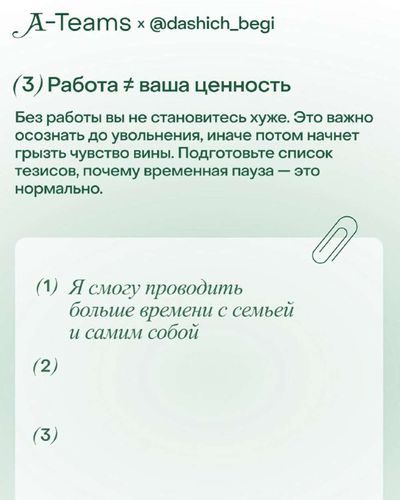 A-Teams × @dashich_begi

(3) Работа ≠ ваша ценность

Без работы вы не становитесь хуже. Это важно осознать до увольнения, иначе потом начнет грызть чувство вины. Подготовьте список тезисов, почему временная пауза — это нормально.

(1) Я смогу проводить больше времени с семьей и самим собой

(2)

(3)